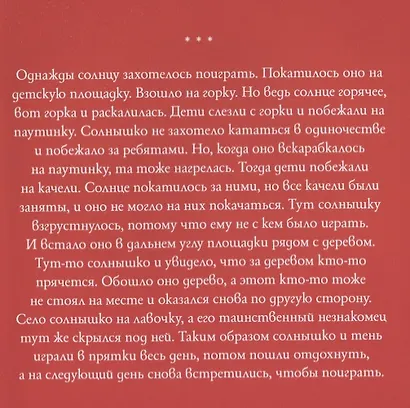 * * *

Однажды солнцу захотелось поиграть. Покатилось оно на детскую площадку. Взошло на горку. Но ведь солнце горячее, вот горка и раскалилась. Дети слезли с горки и побежали на паутинку. Солнышко не захотело кататься в одиночестве и побежало за ребятами. Но, когда оно вскарабкалось на паутинку, та тоже нагрелась. Тогда дети побежали на качели. Солнце покатилось за ними, но все качели были заняты, и оно не могло на них покачаться. Тут солнышку взгрустнулось, потому что ему не с кем было играть. И встало оно в дальнем углу площадки рядом с деревом. Тут-то солнышко и увидело, что за деревом кто-то прячется. Обошло оно дерево, а этот кто-то тоже не стоял на месте и оказался снова по другую сторону. Село солнышко на лавочку, а его таинственный незнакомец тут же скрылся под ней. Таким образом солнышко и тень играли в прятки весь день, потом пошли отдохнуть, а на следующий день снова встретились, чтобы поиграть.